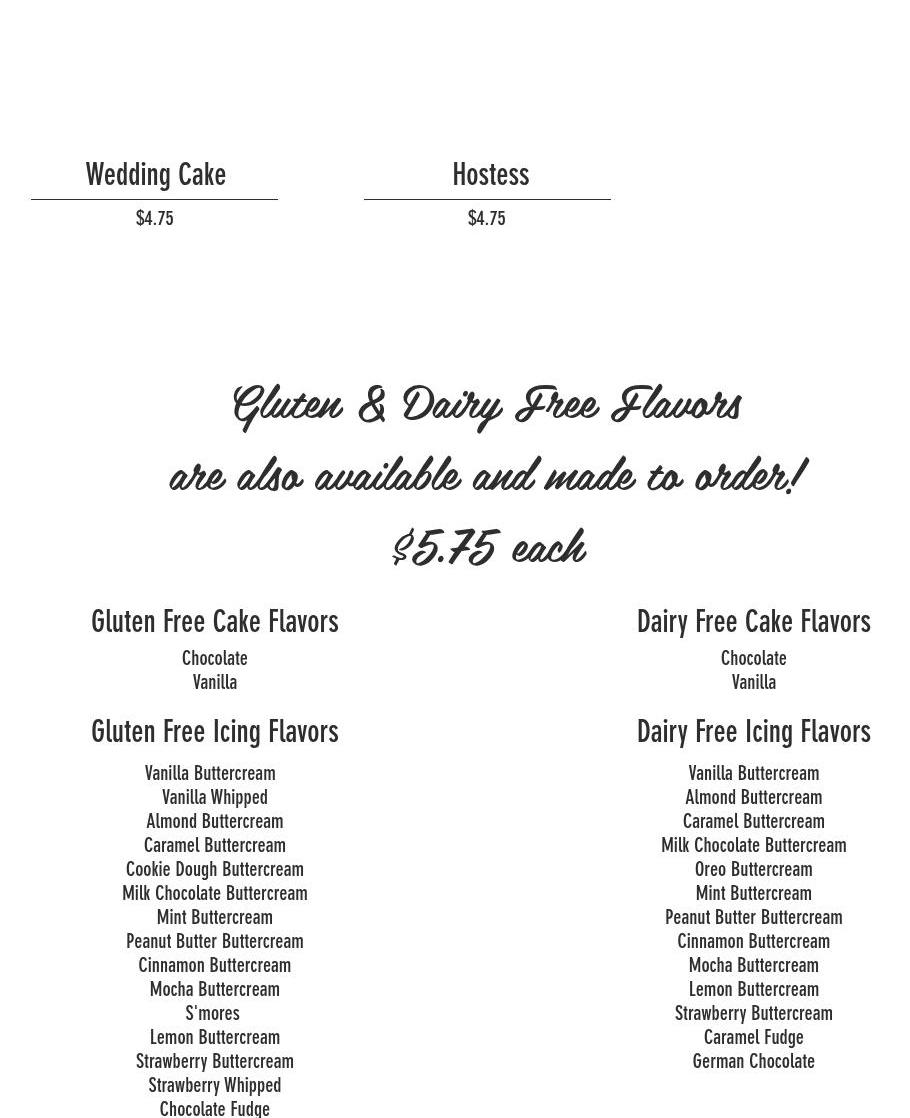 Wedding Cake
$4.75

Hostess
$4.75

Gluten & Dairy Free Flavors are also available and made to order!
$5.75 each

Gluten Free Cake Flavors
Chocolate
Vanilla

Gluten Free Icing Flavors
Vanilla Buttercream
Vanilla Whipped
Almond Buttercream
Caramel Buttercream
Cookie Dough Buttercream
Milk Chocolate Buttercream
Mint Buttercream
Peanut Butter Buttercream
Cinnamon Buttercream
Mocha Buttercream
S'mores
Lemon Buttercream
Strawberry Buttercream
Strawberry Whipped
Chocolate Fudge

Dairy Free Cake Flavors
Chocolate
Vanilla

Dairy Free Icing Flavors
Vanilla Buttercream
Almond Buttercream
Caramel Buttercream
Milk Chocolate Buttercream
Oreo Buttercream
Mint Buttercream
Peanut Butter Buttercream
Cinnamon Buttercream
Mocha Buttercream
Lemon Buttercream
Strawberry Buttercream
Caramel Fudge
German Chocolate